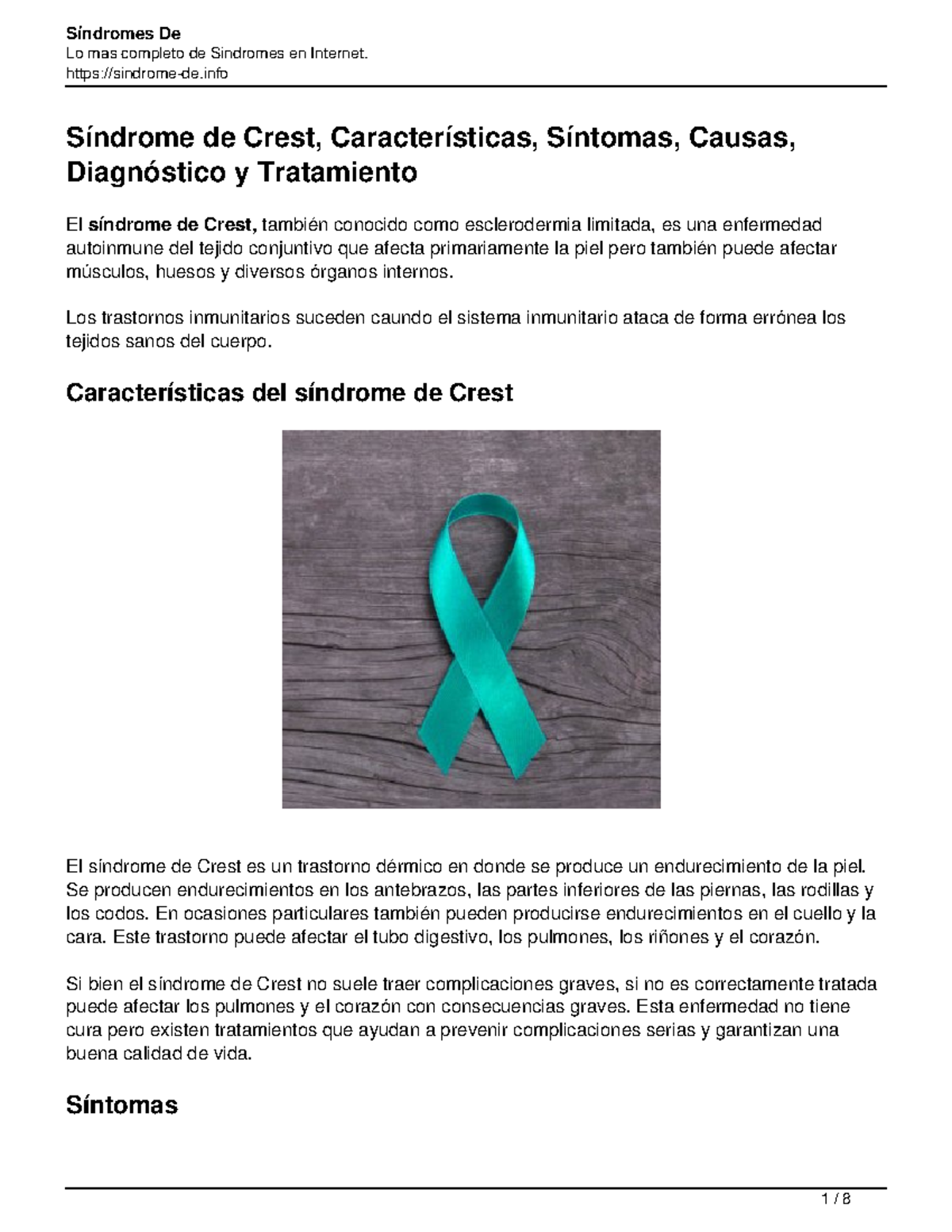 Síndromes De
Lo mas completo de Sindromes en Internet.
https://sindrome-de.info

Síndrome de Crest, Características, Síntomas, Causas, Diagnóstico y Tratamiento

El síndrome de Crest, también conocido como esclerodermia limitada, es una enfermedad autoinmune del tejido conjuntivo que afecta primariamente la piel pero también puede afectar músculos, huesos y diversos órganos internos.

Los trastornos inmunitarios suceden caundo el sistema inmunitario ataca de forma errónea los tejidos sanos del cuerpo.

Características del síndrome de Crest

El síndrome de Crest es un trastorno dérmico en donde se produce un endurecimiento de la piel. Se producen endurecimientos en los antebrazos, las partes inferiores de las piernas, las rodillas y los codos. En ocasiones particulares también pueden producirse endurecimientos en el cuello y la cara. Este trastorno puede afectar el tubo digestivo, los pulmones, los riñones y el corazón.

Si bien el síndrome de Crest no suele traer complicaciones graves, si no es correctamente tratada puede afectar los pulmones y el corazón con consecuencias graves. Esta enfermedad no tiene cura pero existen tratamientos que ayudan a prevenir complicaciones serias y garantizan una buena calidad de vida.

Síntomas

1 / 8